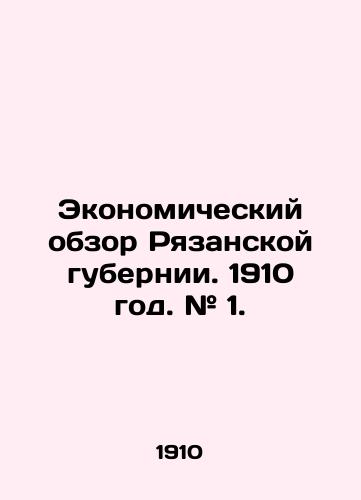 Экономический обзор Рязанской губернии. 1910 год. № 1.

1910